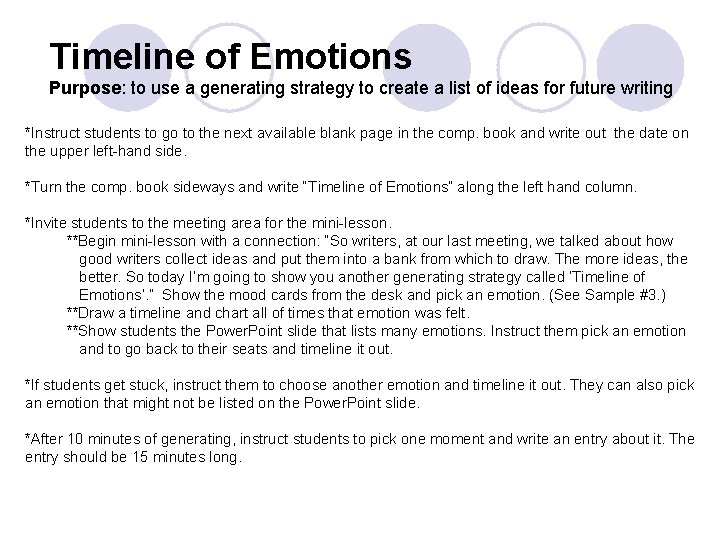 Timeline of Emotions
Purpose: to use a generating strategy to create a list of ideas for future writing

*Instruct students to go to the next available blank page in the comp. book and write out the date on the upper left-hand side.

*Turn the comp. book sideways and write "Timeline of Emotions" along the left hand column.

*Invite students to the meeting area for the mini-lesson.
**Begin mini-lesson with a connection: "So writers, at our last meeting, we talked about how good writers collect ideas and put them into a bank from which to draw. The more ideas, the better. So today I'm going to show you another generating strategy called 'Timeline of Emotions'." Show the mood cards from the desk and pick an emotion. (See Sample #3.)
**Draw a timeline and chart all of times that emotion was felt.
**Show students the PowerPoint slide that lists many emotions. Instruct them pick an emotion and to go back to their seats and timeline it out.

*If students get stuck, instruct them to choose another emotion and timeline it out. They can also pick an emotion that might not be listed on the PowerPoint slide.

*After 10 minutes of generating, instruct students to pick one moment and write an entry about it. The entry should be 15 minutes long.